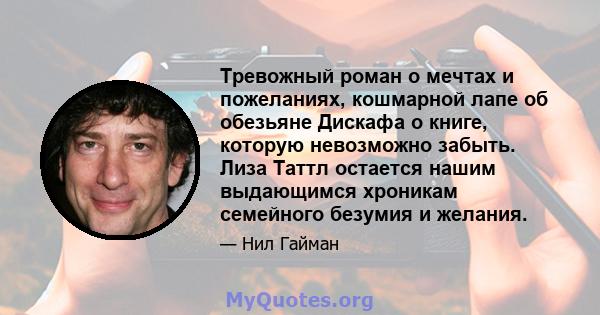 Тревожный роман о мечтах и пожеланиях, кошмарной лапе об обезьяне Дискафа о книге, которую невозможно забыть. Лиза Таттл остается нашим выдающимся хроникам семейного безумия и желания.

— Нил Гайман

MyQuotes.org